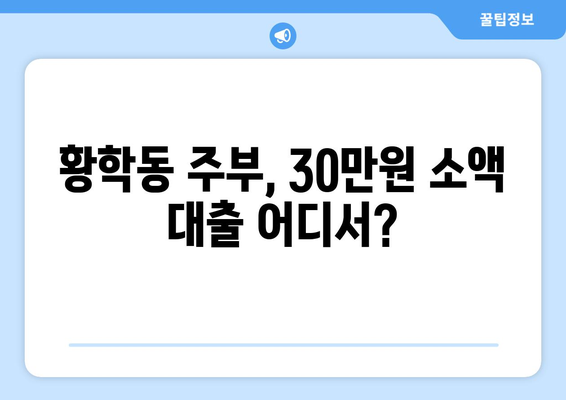 꿀팁정보

황학동 주부, 30만원 소액 대출 어디서?